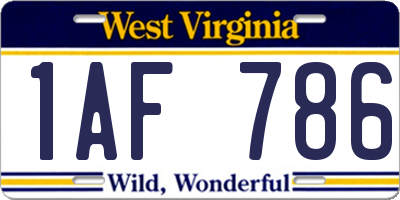 West Virginia

1AF 786

Wild, Wonderful